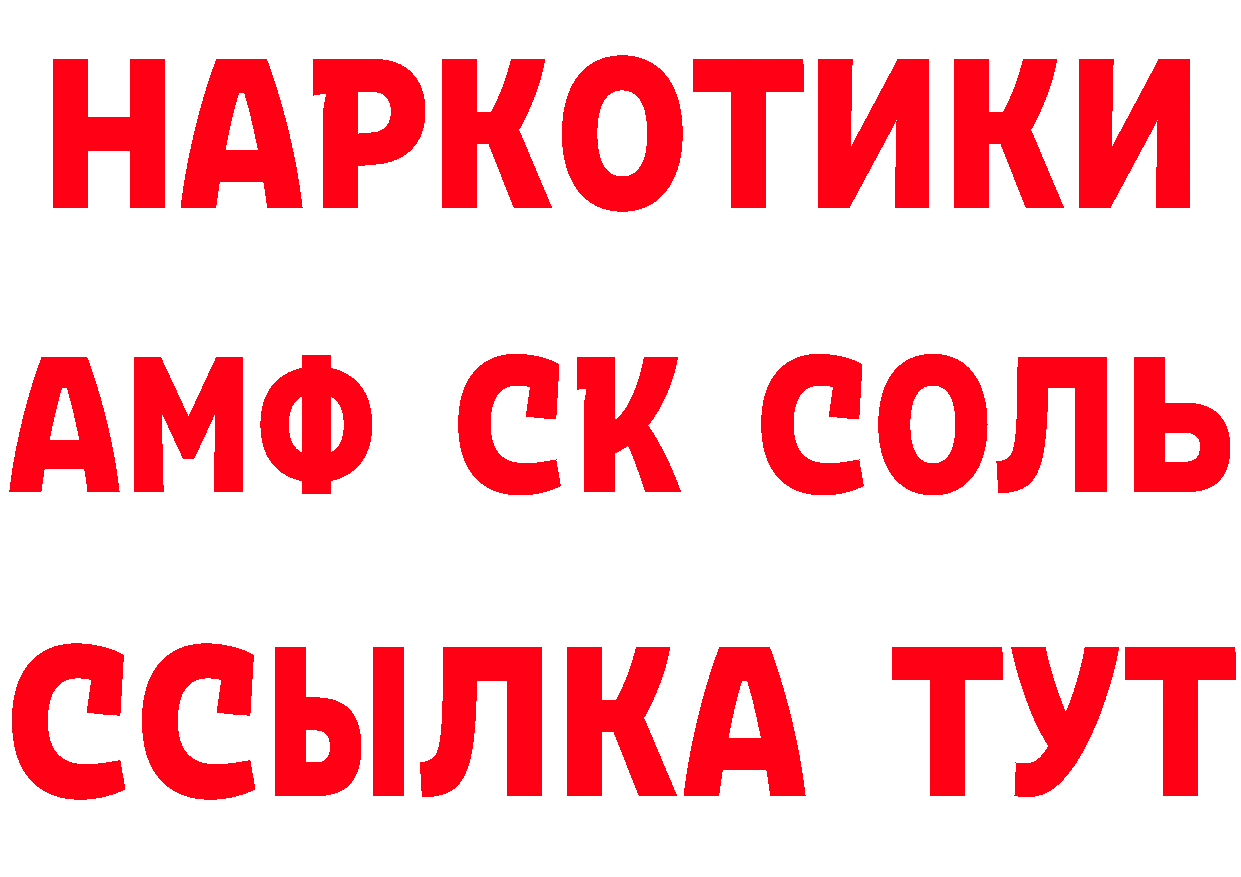 НАРКОТИКИ

АМФ СК СОЛЬ

ССЫЛКА ТУТ